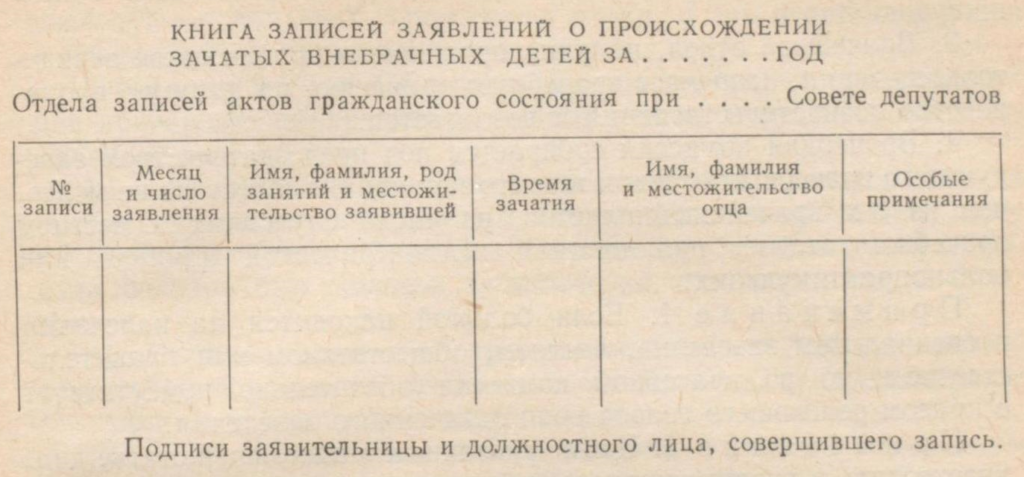 КНИГА ЗАПИСЕЙ ЗАЯВЛЕНИЙ О ПРОИСХОЖДЕНИИ ЗАЧАТЫХ ВНЕБРАЧНЫХ ДЕТЕЙ ЗА . . . . . . . ГОД

Отдела записей актов гражданского состояния при . . . . Совете депутатов

| № записи | Месяц и число заявления | Имя, фамилия, род занятий и местожительство заявившей | Время зачатия | Имя, фамилия и местожительство отца | Особые примечания |
|---|---|---|---|---|---|
| | | | | | |

Подписи заявительницы и должностного лица, совершившего запись.